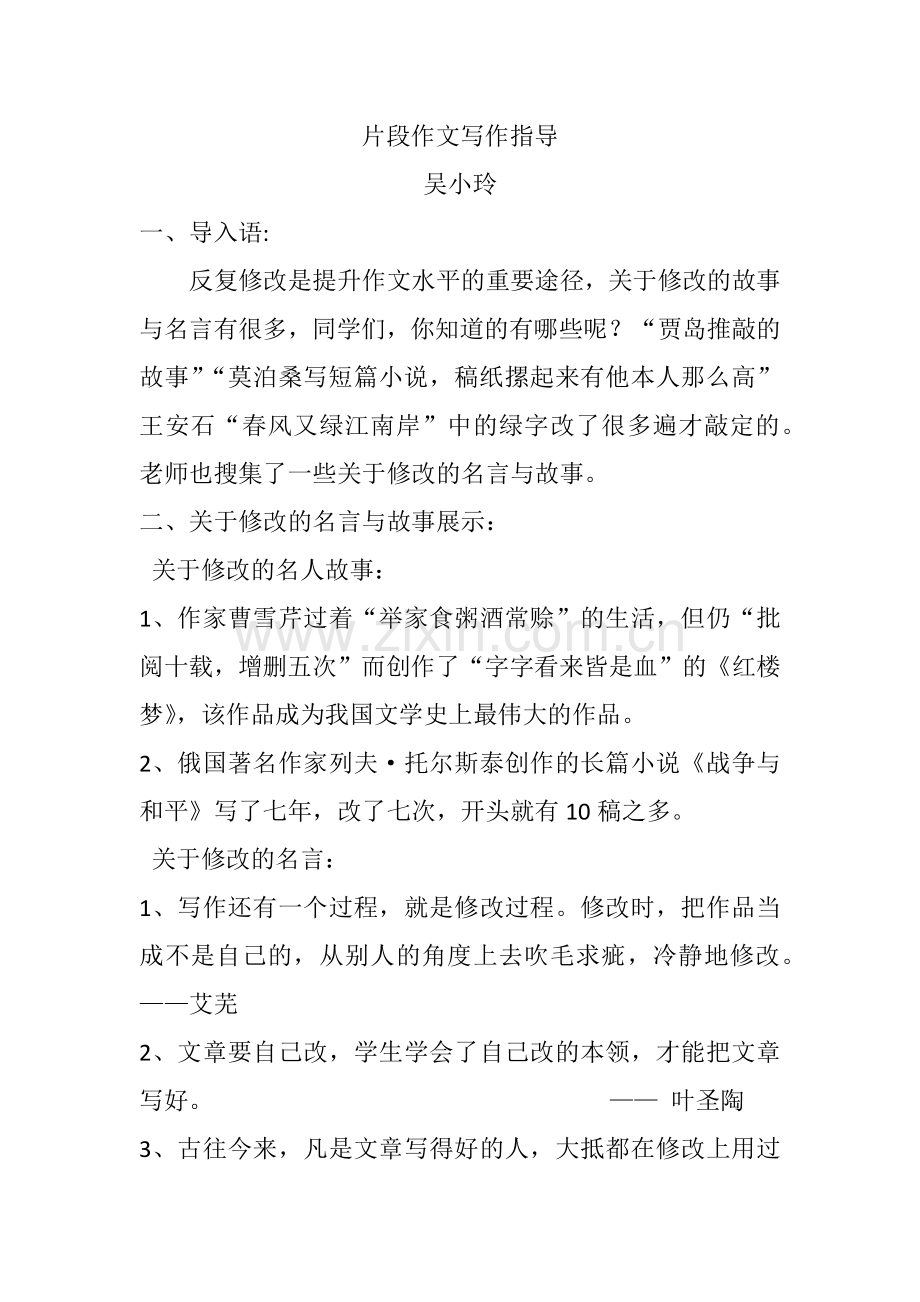 片段作文写作指导

吴小玲

一、导入语:

反复修改是提升作文水平的重要途径，关于修改的故事与名言有很多，同学们，你知道的有哪些呢？“贾岛推敲的故事”“莫泊桑写短篇小说，稿纸摞起来有他本人那么高”王安石“春风又绿江南岸”中的绿字改了很多遍才敲定的。老师也搜集了一些关于修改的名言与故事。

二、关于修改的名言与故事展示：

关于修改的名人故事：

1、作家曹雪芹过着“举家食粥酒常赊”的生活，但仍“批阅十载，增删五次”而创作了“字字看来皆是血”的《红楼梦》，该作品成为我国文学史上最伟大的作品。

2、俄国著名作家列夫·托尔斯泰创作的长篇小说《战争与和平》写了七年，改了七次，开头就有10稿之多。

关于修改的名言：

1、写作还有一个过程，就是修改过程。修改时，把作品当成不是自己的，从别人的角度上去吹毛求疵，冷静地修改。——艾芜

2、文章要自己改，学生学会了自己改的本领，才能把文章写好。 —— 叶圣陶

3、古往今来，凡是文章写得好的人，大抵都在修改上用过

www.zixin.com.cn